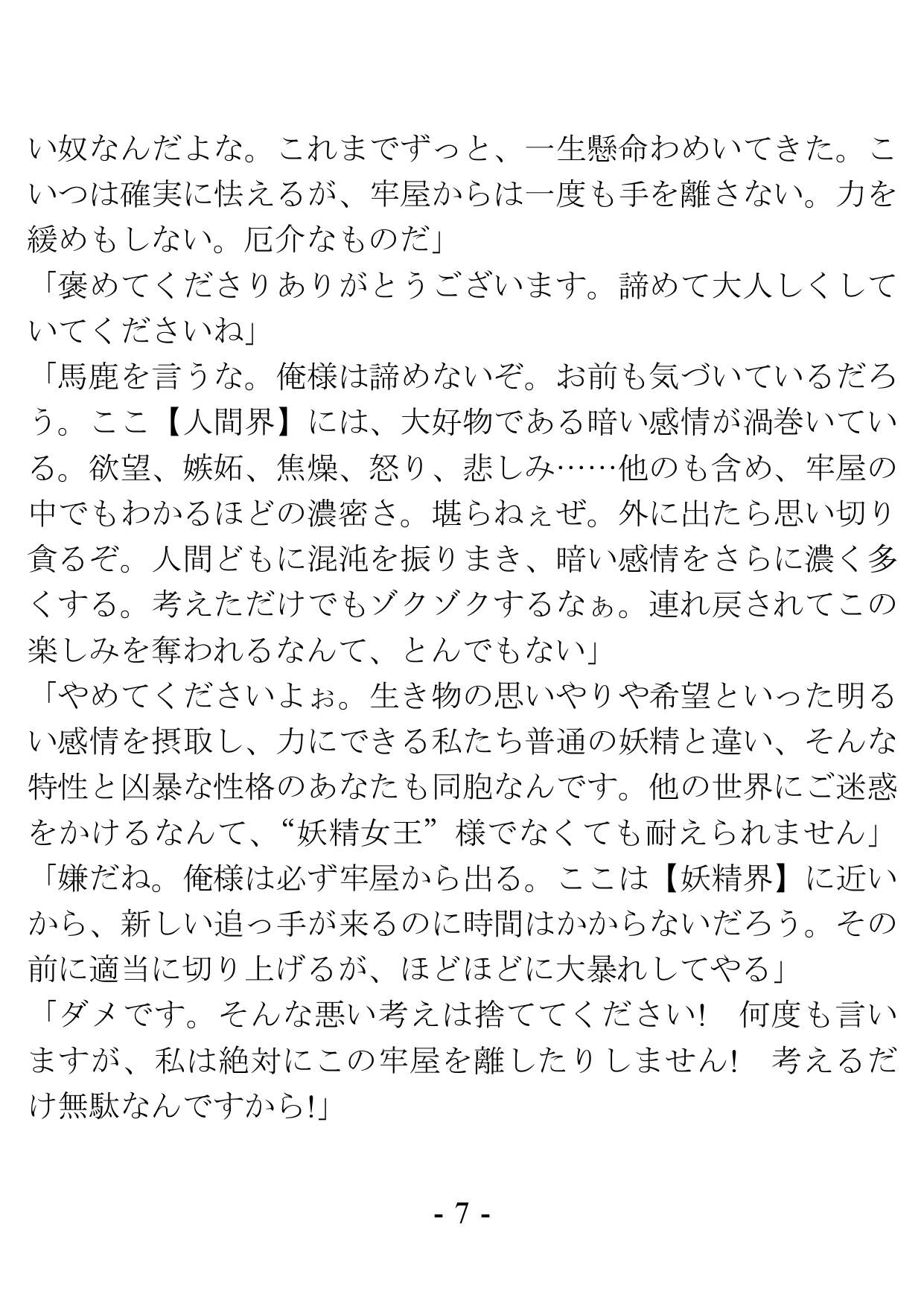 い奴なんだよな。これまでずっと、一生懸命わめいてきた。こいつは確実に怯えるが、牢屋からは一度も手を離さない。力を緩めもしない。厄介なものだ」
「褒めてくださりありがとうございます。諦めて大人しくしていてくださいね」
「馬鹿を言うな。俺様は諦めないぞ。お前も気づいているだろう。ここ【人間界】には、大好物である暗い感情が渦巻いている。欲望、嫉妬、焦燥、怒り、悲しみ……他のも含め、牢屋の中でもわかるほどの濃密さ。堪らねぇぜ。外に出たら思い切り貪るぞ。人間どもに混沌を振りまき、暗い感情をさらに濃く多くする。考えただけでもゾクゾクするなぁ。連れ戻されてこの楽しみを奪われるなんて、とんでもない」
「やめてくださいよぉ。生き物の思いやりや希望といった明るい感情を摂取し、力にできる私たち普通の妖精と違い、そんな特性と凶暴な性格のあなたも同胞なんです。他の世界にご迷惑をかけるなんて、“妖精女王”様でなくても耐えられません」
「嫌だね。俺様は必ず牢屋から出る。ここは【妖精界】に近いから、新しい追っ手が来るのに時間はかからないだろう。その前に適当に切り上げるが、ほどほどに大暴れしてやる」
「ダメです。そんな悪い考えは捨ててください!　何度も言いますが、私は絶対にこの牢屋を離したりしません!　考えるだけ無駄なんですから!」

- 7 -